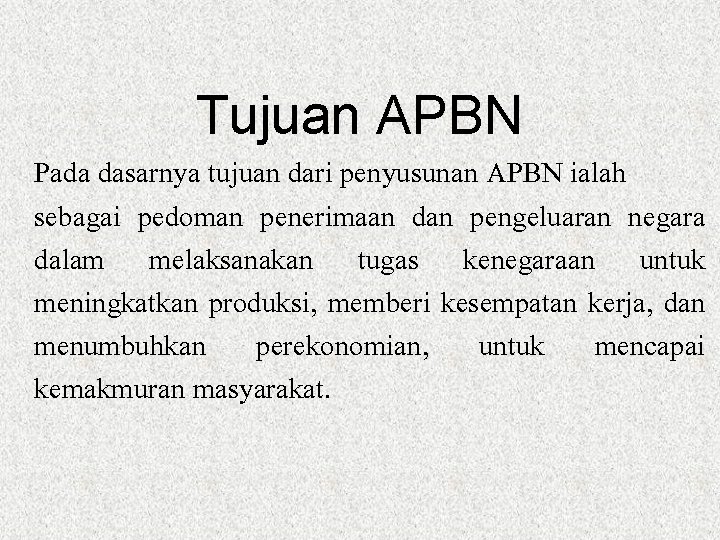 Tujuan APBN

Pada dasarnya tujuan dari penyusunan APBN ialah sebagai pedoman penerimaan dan pengeluaran negara dalam melaksanakan tugas kenegaraan untuk meningkatkan produksi, memberi kesempatan kerja, dan menumbuhkan perekonomian, untuk mencapai kemakmuran masyarakat.